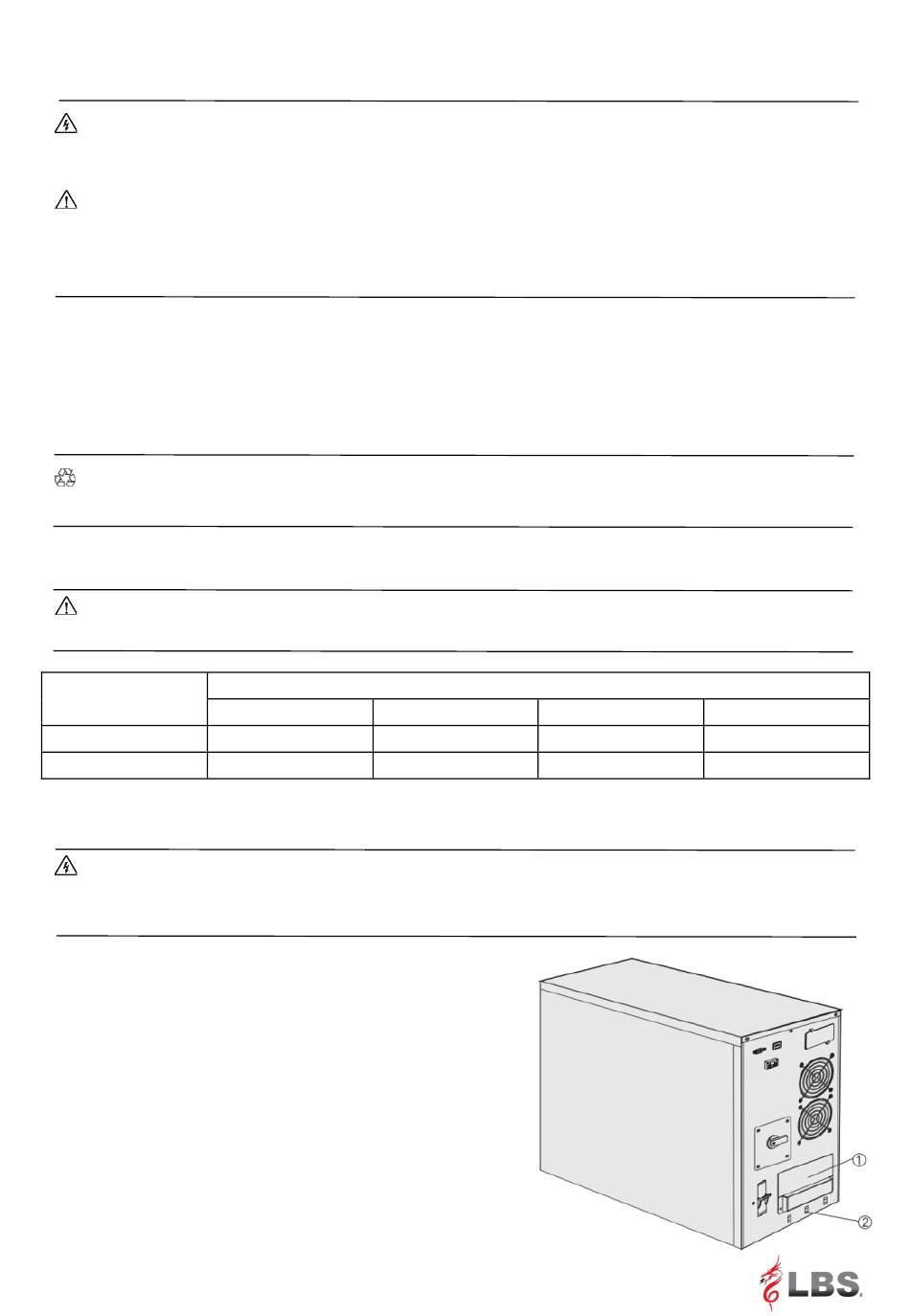 ①
②
LBS